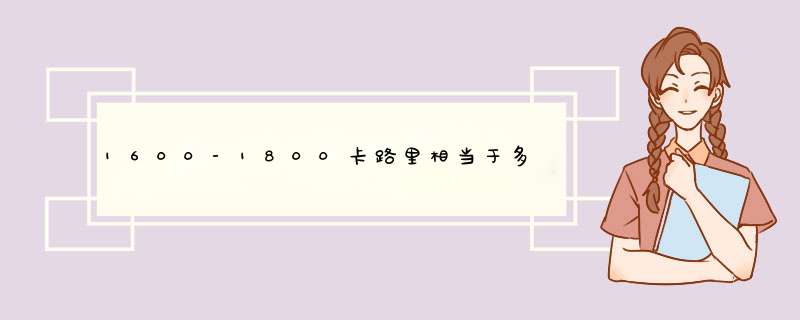 1600-1800卡路里相当于多